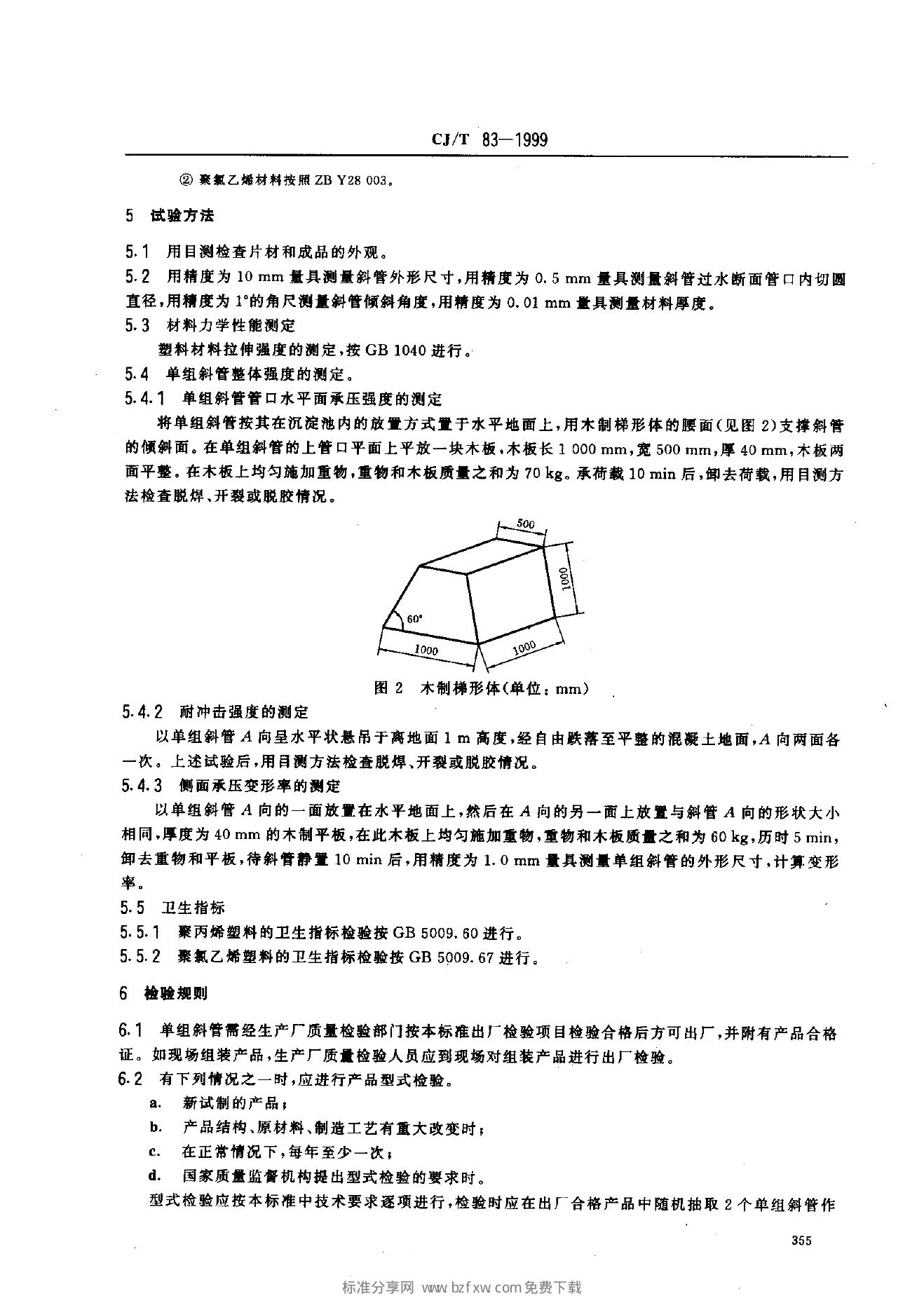 CJ/T 83—1999

② 聚氯乙烯材料按照 ZB Y28 003。

5 试验方法

5.1 用目测检查片材和成品的外观。

5.2 用精度为 10 mm 量具测量斜管外形尺寸,用精度为 0.5 mm 量具测量斜管过水断面管口内切圆直径,用精度为 1°的角尺测量斜管倾斜角度,用精度为 0.01 mm 量具测量材料厚度。

5.3 材料力学性能测定

塑料材料拉伸强度的测定,按 GB 1040 进行。

5.4 单组斜管整体强度的测定。

5.4.1 单组斜管管口水平面承压强度的测定

将单组斜管按其在沉淀池内的放置方式置于水平地面上,用木制梯形体的腰面(见图 2)支撑斜管的倾斜面。在单组斜管的上管口平面上平放一块木板,木板长 1 000 mm,宽 500 mm,厚 40 mm,木板两面平整。在木板上均匀施加重物,重物和木板质量之和为 70 kg。承荷载 10 min 后,卸去荷载,用目测方法检查脱焊、开裂或脱胶情况。

500
1000
60°
1000
1000

图 2 木制梯形体(单位:mm)

5.4.2 耐冲击强度的测定

以单组斜管 $A$ 向呈水平状悬吊于离地面 1 m 高度,经自由跌落至平整的混凝土地面,$A$ 向两面各一次。上述试验后,用目测方法检查脱焊、开裂或脱胶情况。

5.4.3 侧面承压变形率的测定

以单组斜管 $A$ 向的一面放置在水平地面上,然后在 $A$ 向的另一面上放置与斜管 $A$ 向的形状大小相同,厚度为 40 mm 的木制平板,在此木板上均匀施加重物,重物和木板质量之和为 60 kg,历时 5 min,卸去重物和平板,待斜管静置 10 min 后,用精度为 1.0 mm 量具测量单组斜管的外形尺寸,计算变形率。

5.5 卫生指标

5.5.1 聚丙烯塑料的卫生指标检验按 GB 5009.60 进行。

5.5.2 聚氯乙烯塑料的卫生指标检验按 GB 5009.67 进行。

6 检验规则

6.1 单组斜管需经生产厂质量检验部门按本标准出厂检验项目检验合格后方可出厂,并附有产品合格证。如现场组装产品,生产厂质量检验人员应到现场对组装产品进行出厂检验。

6.2 有下列情况之一时,应进行产品型式检验。

a. 新试制的产品;

b. 产品结构、原材料、制造工艺有重大改变时;

c. 在正常情况下,每年至少一次;

d. 国家质量监督机构提出型式检验的要求时。

型式检验应按本标准中技术要求逐项进行,检验时应在出厂合格产品中随机抽取 2 个单组斜管作

355

标准分享网 www.bzfxw.com免费下载